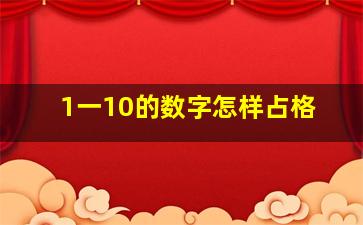 1一10的数字怎样占格